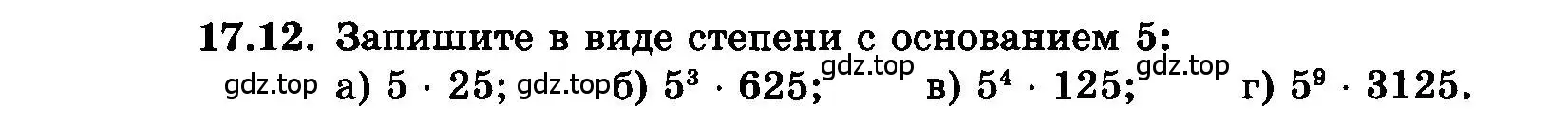 17.12. Запишите в виде степени с основанием 5:

gdz.top а) $5 \cdot 25$; gdz.top б) $5^3 \cdot 625$; gdz.top в) $5^4 \cdot 125$; gdz.top г) $5^9 \cdot 3125$.